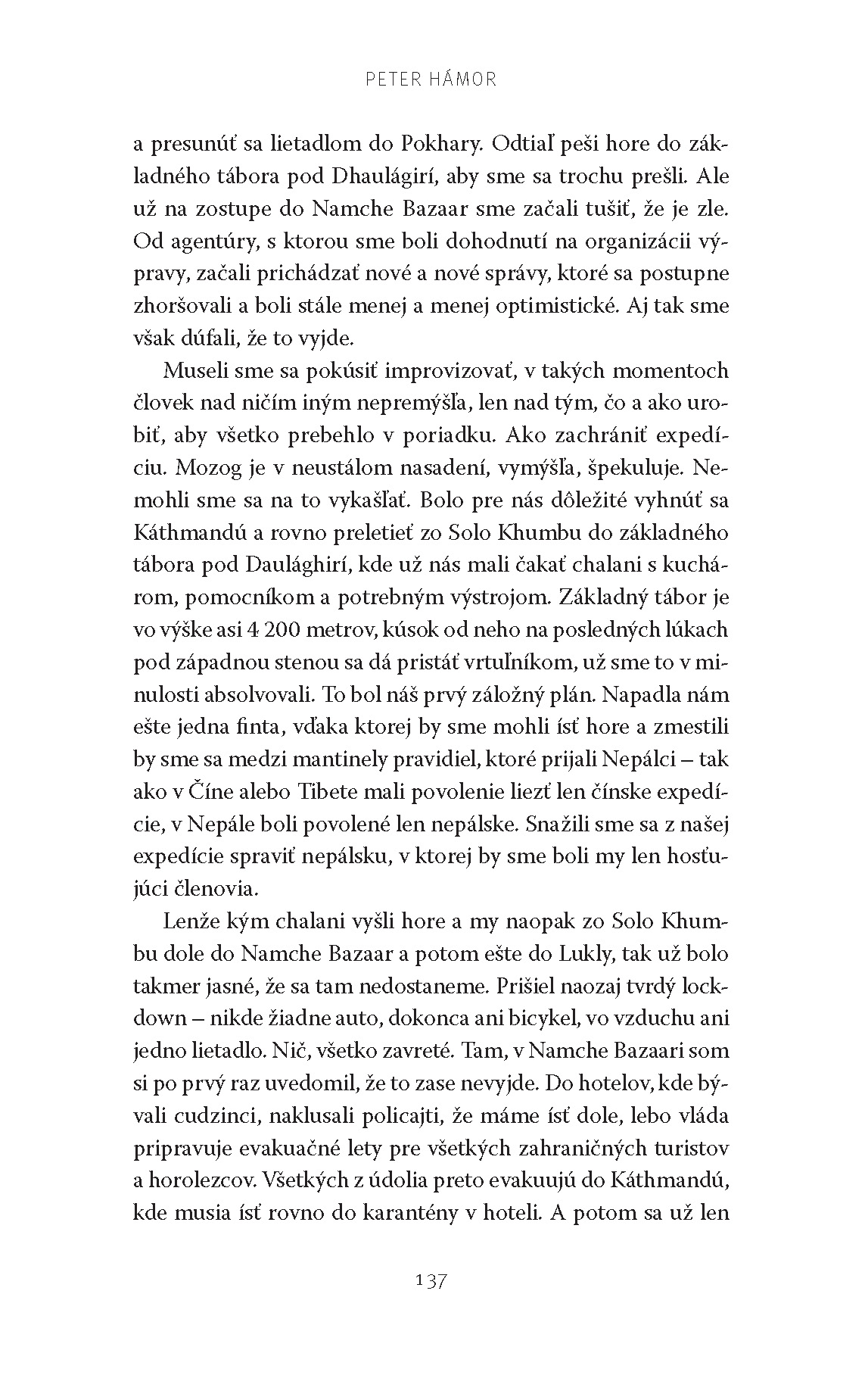 PETER HÁMOR

a presunúť sa lietadlom do Pokhary. Odtiaľ peši hore do základného tábora pod Dhaulágirí, aby sme sa trochu prešli. Ale už na zostupe do Namche Bazaar sme začali tušiť, že je zle. Od agentúry, s ktorou sme boli dohodnutí na organizácii výpravy, začali prichádzať nové a nové správy, ktoré sa postupne zhoršovali a boli stále menej a menej optimistické. Aj tak sme však dúfali, že to vyjde.

Museli sme sa pokúsiť improvizovať, v takých momentoch človek nad ničím iným nepremýšľa, len nad tým, čo a ako urobiť, aby všetko prebehlo v poriadku. Ako zachrániť expedíciu. Mozog je v neustálom nasadení, vymýšľa, špekuluje. Nemohli sme sa na to vykašľať. Bolo pre nás dôležité vyhnúť sa Káthmandú a rovno preletieť zo Solo Khumbu do základného tábora pod Daulághirí, kde už nás mali čakať chalani s kuchárom, pomocníkom a potrebným výstrojom. Základný tábor je vo výške asi 4 200 metrov, kúsok od neho na posledných lúkach pod západnou stenou sa dá pristáť vrtuľníkom, už sme to v minulosti absolvovali. To bol náš prvý záložný plán. Napadla nám ešte jedna finta, vďaka ktorej by sme mohli ísť hore a zmestili by sme sa medzi mantinely pravidiel, ktoré prijali Nepálci – tak ako v Číne alebo Tibete mali povolenie liezť len čínske expedície, v Nepále boli povolené len nepálske. Snažili sme sa z našej expedície spraviť nepálsku, v ktorej by sme boli my len hosťujúci členovia.

Lenže kým chalani vyšli hore a my naopak zo Solo Khumbu dole do Namche Bazaar a potom ešte do Lukly, tak už bolo takmer jasné, že sa tam nedostaneme. Prišiel naozaj tvrdý lockdown – nikde žiadne auto, dokonca ani bicykel, vo vzduchu ani jedno lietadlo. Nič, všetko zavreté. Tam, v Namche Bazaari som si po prvý raz uvedomil, že to zase nevyjde. Do hotelov, kde bývali cudzinci, naklusali policajti, že máme ísť dole, lebo vláda pripravuje evakuačné lety pre všetkých zahraničných turistov a horolezcov. Všetkých z údolia preto evakuujú do Káthmandú, kde musia ísť rovno do karantény v hoteli. A potom sa už len

137